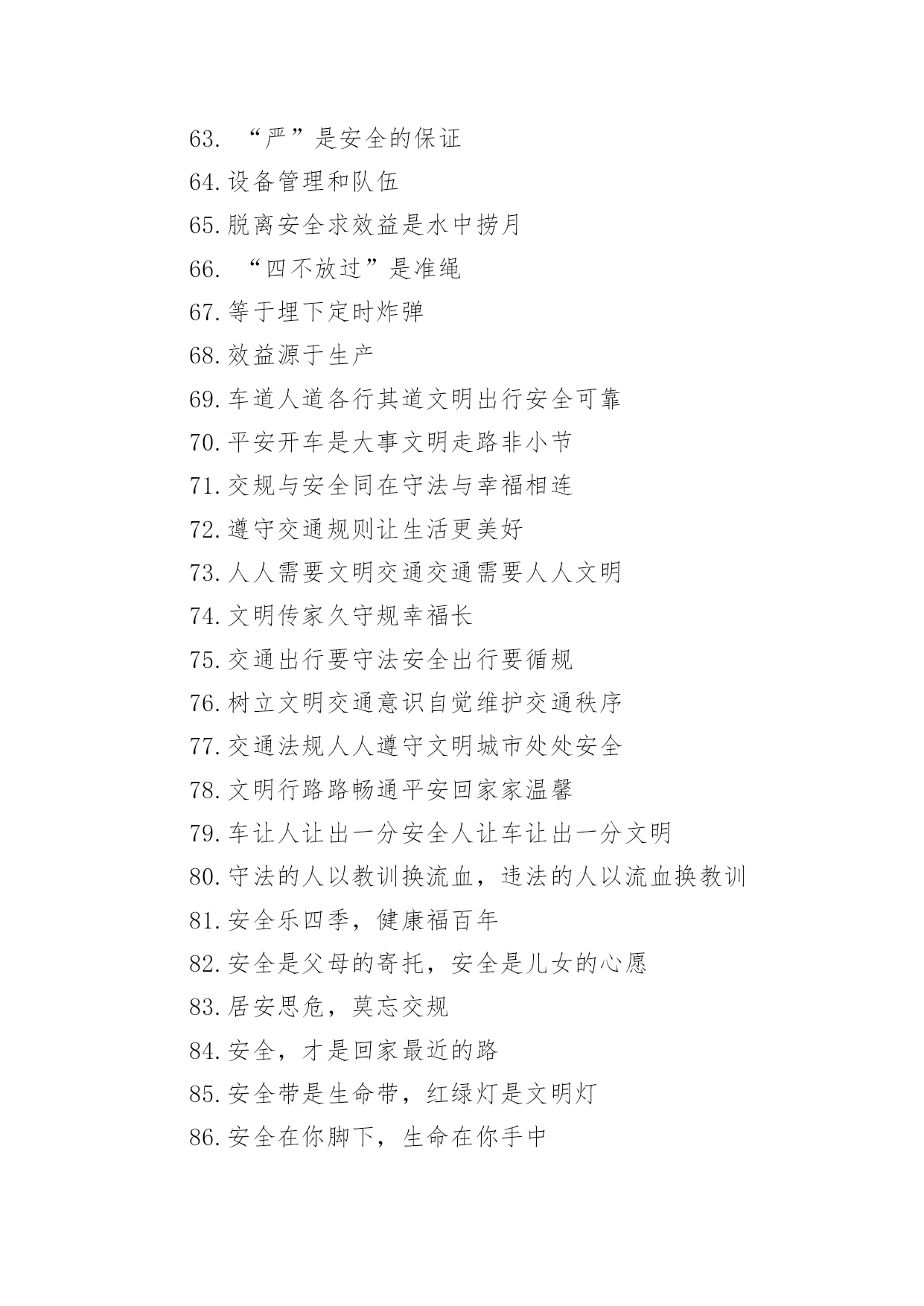 63. “严”是安全的保证
64.设备管理和队伍
65.脱离安全求效益是水中捞月
66. “四不放过”是准绳
67.等于埋下定时炸弹
68.效益源于生产
69.车道人道各行其道文明出行安全可靠
70.平安开车是大事文明走路非小节
71.交规与安全同在守法与幸福相连
72.遵守交通规则让生活更美好
73.人人需要文明交通交通需要人人文明
74.文明传家久守规幸福长
75.交通出行要守法安全出行要循规
76.树立文明交通意识自觉维护交通秩序
77.交通法规人人遵守文明城市处处安全
78.文明行路路畅通平安回家家温馨
79.车让人让出一分安全人让车让出一分文明
80.守法的人以教训换流血，违法的人以流血换教训
81.安全乐四季，健康福百年
82.安全是父母的寄托，安全是儿女的心愿
83.居安思危，莫忘交规
84.安全，才是回家最近的路
85.安全带是生命带，红绿灯是文明灯
86.安全在你脚下，生命在你手中